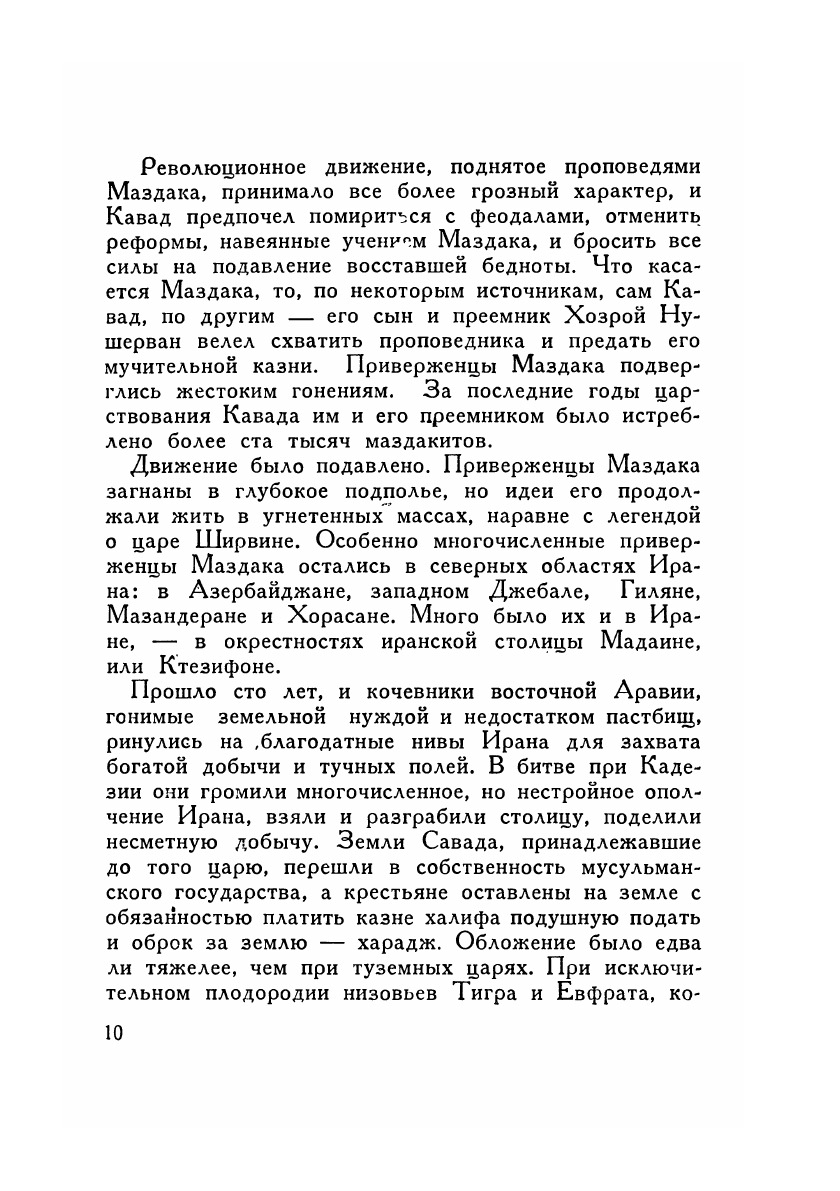 Революционное движение, поднятое проповедями Маздака, принимало все более грозный характер, и Кавад предпочел помириться с феодалами, отменить реформы, навеянные учением Маздака, и бросить все силы на подавление восставшей бедноты. Что касается Маздака, то, по некоторым источникам, сам Кавад, по другим — его сын и преемник Хозрой Нушерван велел схватить проповедника и предать его мучительной казни. Приверженцы Маздака подверглись жестоким гонениям. За последние годы царствования Кавада им и его преемником было истреблено более ста тысяч маздакитов.

Движение было подавлено. Приверженцы Маздака загнаны в глубокое подполье, но идеи его продолжали жить в угнетенных массах, наравне с легендой о царе Ширвине. Особенно многочисленные приверженцы Маздака остались в северных областях Ирана: в Азербайджане, западном Джебале, Гиляне, Мазандеране и Хорасане. Много было их и в Иране, — в окрестностях иранской столицы Мадаине, или Ктезифоне.

Прошло сто лет, и кочевники восточной Аравии, гонимые земельной нуждой и недостатком пастбищ, ринулись на благодатные нивы Ирана для захвата богатой добычи и тучных полей. В битве при Кадезии они громили многочисленное, но нестройное ополчение Ирана, взяли и разграбили столицу, поделили несметную добычу. Земли Савада, принадлежавшие до того царю, перешли в собственность мусульманского государства, а крестьяне оставлены на земле с обязанностью платить казне халифа подушную подать и оброк за землю — харадж. Обложение было едва ли тяжелее, чем при туземных царях. При исключительном плодородии низовьев Тигра и Евфрата, ко-

10